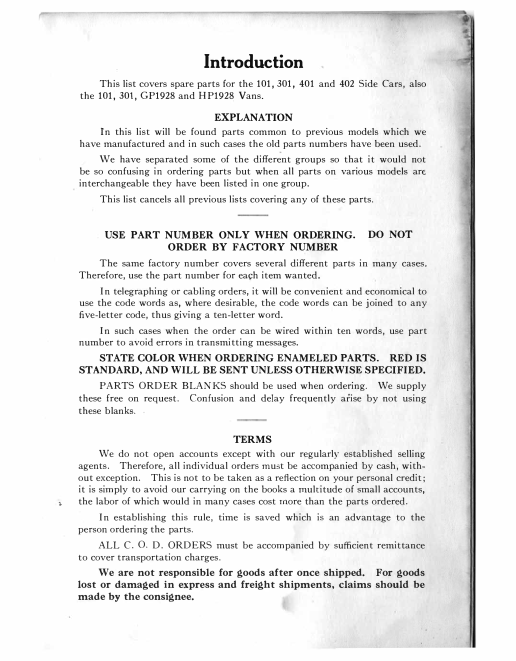 Introduction

This list covers spare parts for the 101, 301, 401 and 402 Side Cars, also the 101, 301, GP1928 and HP1928 Vans.

EXPLANATION

In this list will be found parts common to previous models which we have manufactured and in such cases the old parts numbers have been used.

We have separated some of the different groups so that it would not be so confusing in ordering parts but when all parts on various models are interchangeable they have been listed in one group.

This list cancels all previous lists covering any of these parts.

USE PART NUMBER ONLY WHEN ORDERING. DO NOT ORDER BY FACTORY NUMBER

The same factory number covers several different parts in many cases. Therefore, use the part number for each item wanted.

In telegraphing or cabling orders, it will be convenient and economical to use the code words as, where desirable, the code words can be joined to any five-letter code, thus giving a ten-letter word.

In such cases when the order can be wired within ten words, use part number to avoid errors in transmitting messages.

STATE COLOR WHEN ORDERING ENAMELED PARTS. RED IS STANDARD, AND WILL BE SENT UNLESS OTHERWISE SPECIFIED.

PARTS ORDER BLANKS should be used when ordering. We supply these free on request. Confusion and delay frequently arise by not using these blanks.

TERMS

We do not open accounts except with our regularly established selling agents. Therefore, all individual orders must be accompanied by cash, without exception. This is not to be taken as a reflection on your personal credit; it is simply to avoid our carrying on the books a multitude of small accounts, the labor of which would in many cases cost more than the parts ordered.

In establishing this rule, time is saved which is an advantage to the person ordering the parts.

ALL C. O. D. ORDERS must be accompanied by sufficient remittance to cover transportation charges.

We are not responsible for goods after once shipped. For goods lost or damaged in express and freight shipments, claims should be made by the consignee.